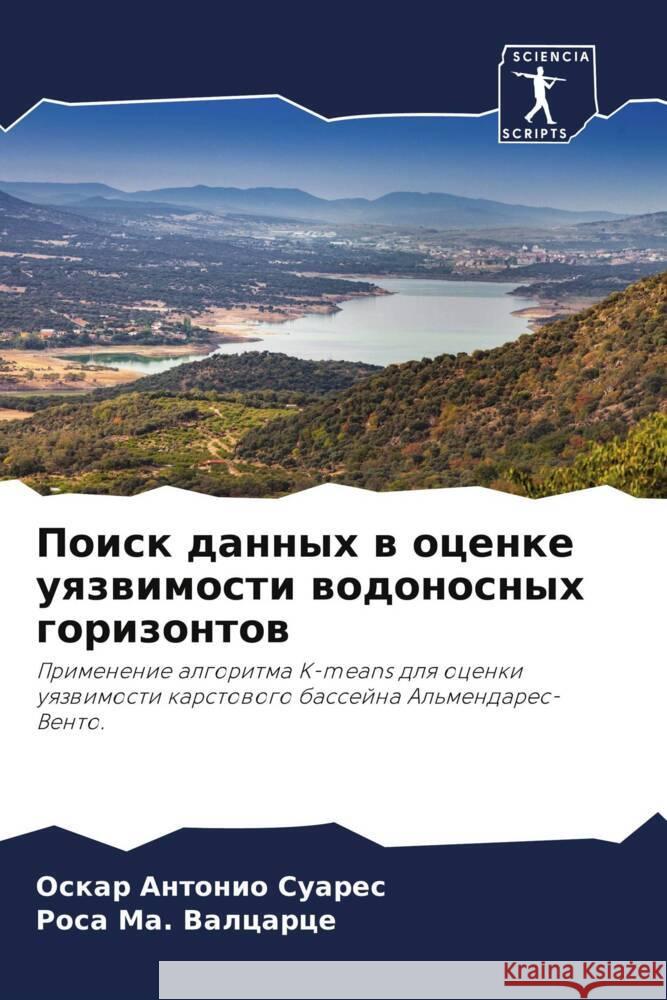 SCIENCIA
SCRIPTS

Поиск данных в оценке уязвимости водоносных горизонтов

Применение алгоритма K-means для оценки уязвимости карстового бассейна Альмендарес-Венто.

Оскар Антонио Суарес
Роса Ма. Валцарце